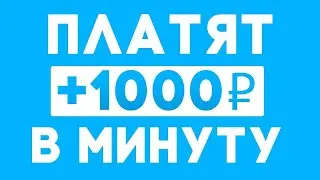 ПЛАТЯТ
+1000₽
В МИНУТУ